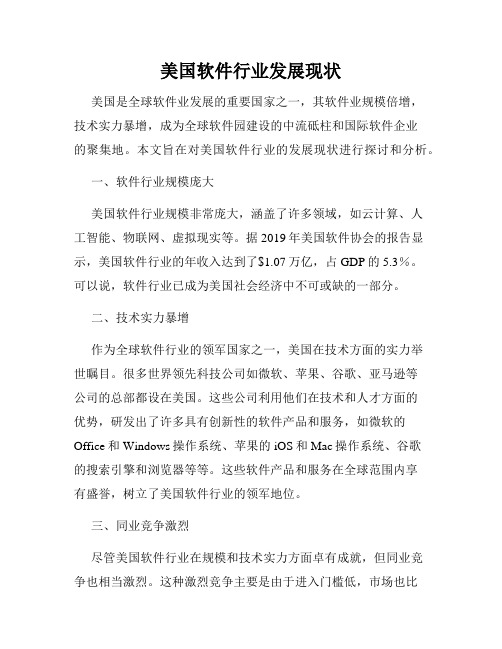 美国软件行业发展现状

美国是全球软件业发展的重要国家之一，其软件业规模倍增，技术实力暴增，成为全球软件园建设的中流砥柱和国际软件企业的聚集地。本文旨在对美国软件行业的发展现状进行探讨和分析。

一、软件行业规模庞大

美国软件行业规模非常庞大，涵盖了许多领域，如云计算、人工智能、物联网、虚拟现实等。据 2019 年美国软件协会的报告显示，美国软件行业的年收入达到了$1.07 万亿，占 GDP 的 5.3%。可以说，软件行业已成为美国社会经济中不可或缺的一部分。

二、技术实力暴增

作为全球软件行业的领军国家之一，美国在技术方面的实力举世瞩目。很多世界领先科技公司如微软、苹果、谷歌、亚马逊等公司的总部都设在美国。这些公司利用他们在技术和人才方面的优势，研发出了许多具有创新性的软件产品和服务，如微软的 Office 和 Windows 操作系统、苹果的 iOS 和 Mac 操作系统、谷歌的搜索引擎和浏览器等等。这些软件产品和服务在全球范围内享有盛誉，树立了美国软件行业的领军地位。

三、同业竞争激烈

尽管美国软件行业在规模和技术实力方面卓有成就，但同业竞争也相当激烈。这种激烈竞争主要是由于进入门槛低，市场也比